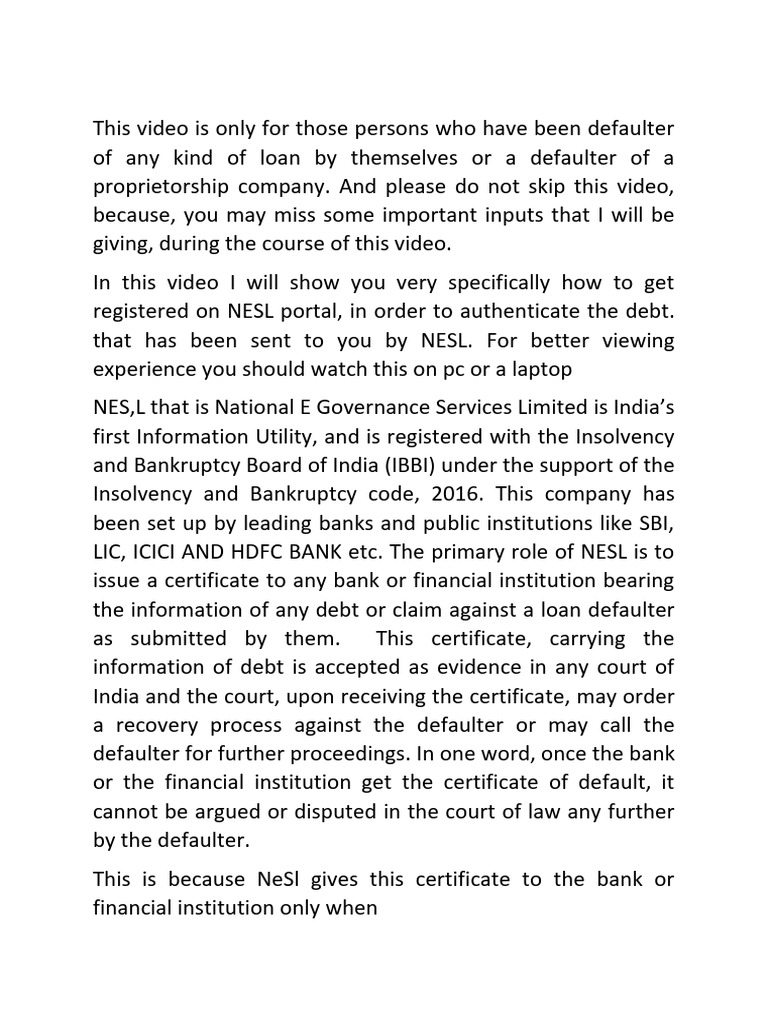 This video is only for those persons who have been defaulter of any kind of loan by themselves or a defaulter of a proprietorship company. And please do not skip this video, because, you may miss some important inputs that I will be giving, during the course of this video.

In this video I will show you very specifically how to get registered on NESL portal, in order to authenticate the debt. that has been sent to you by NESL. For better viewing experience you should watch this on pc or a laptop

NES,L that is National E Governance Services Limited is India's first Information Utility, and is registered with the Insolvency and Bankruptcy Board of India (IBBI) under the support of the Insolvency and Bankruptcy code, 2016. This company has been set up by leading banks and public institutions like SBI, LIC, ICICI AND HDFC BANK etc. The primary role of NESL is to issue a certificate to any bank or financial institution bearing the information of any debt or claim against a loan defaulter as submitted by them. This certificate, carrying the information of debt is accepted as evidence in any court of India and the court, upon receiving the certificate, may order a recovery process against the defaulter or may call the defaulter for further proceedings. In one word, once the bank or the financial institution get the certificate of default, it cannot be argued or disputed in the court of law any further by the defaulter.

This is because NeSl gives this certificate to the bank or financial institution only when